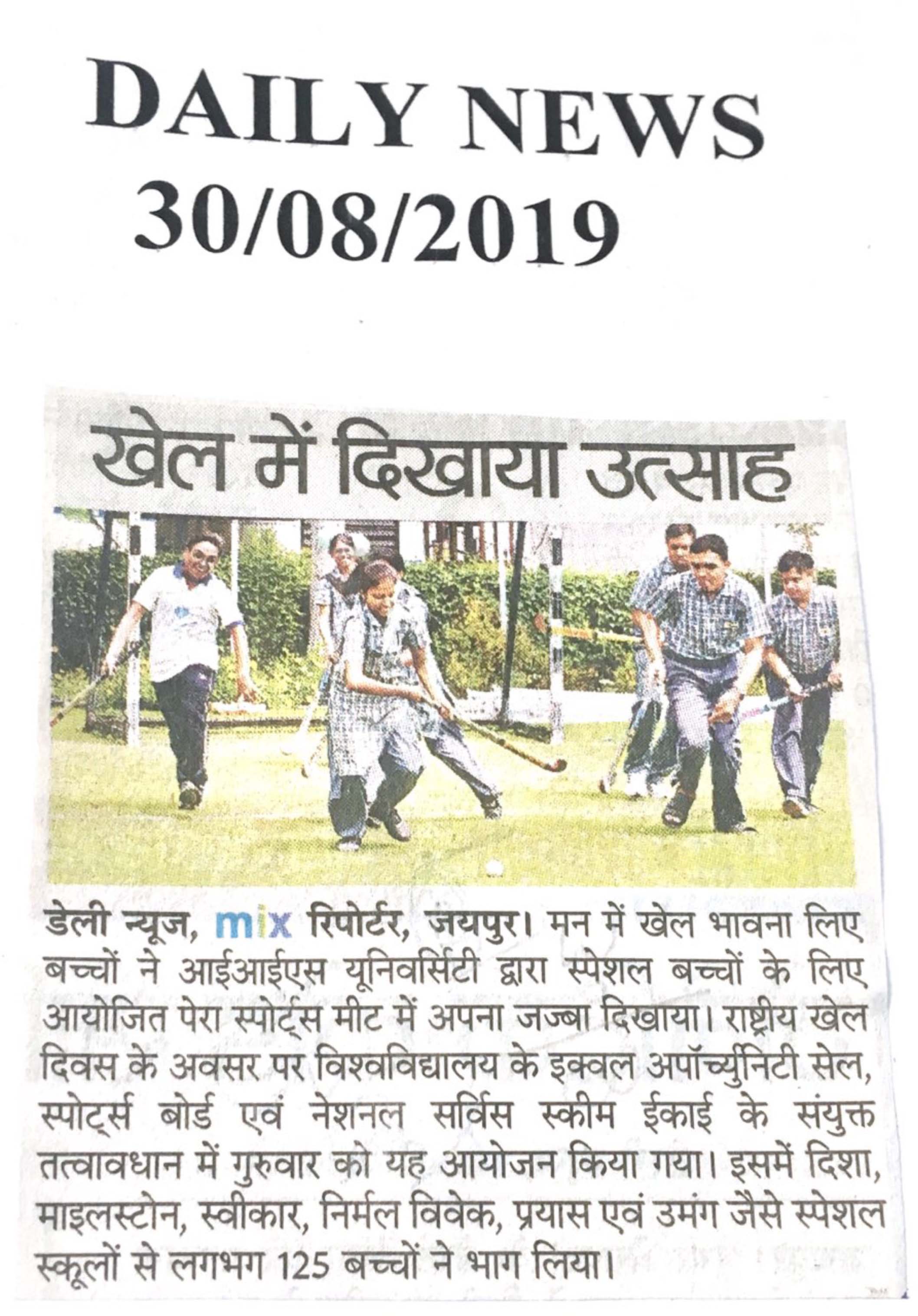 DAILY NEWS
30/08/2019

खेल में दिखाया उत्साह

डेली न्यूज, mix रिपोर्टर, जयपुर। मन में खेल भावना लिए बच्चों ने आईआईएस यूनिवर्सिटी द्वारा स्पेशल बच्चों के लिए आयोजित पेरा स्पोर्ट्स मीट में अपना जज्बा दिखाया। राष्ट्रीय खेल दिवस के अवसर पर विश्वविद्यालय के इक्वल अपॉर्च्युनिटी सेल, स्पोर्ट्स बोर्ड एवं नेशनल सर्विस स्कीम ईकाई के संयुक्त तत्वावधान में गुरुवार को यह आयोजन किया गया। इसमें दिशा, माइलस्टोन, स्वीकार, निर्मल विवेक, प्रयास एवं उमंग जैसे स्पेशल स्कूलों से लगभग 125 बच्चों ने भाग लिया।